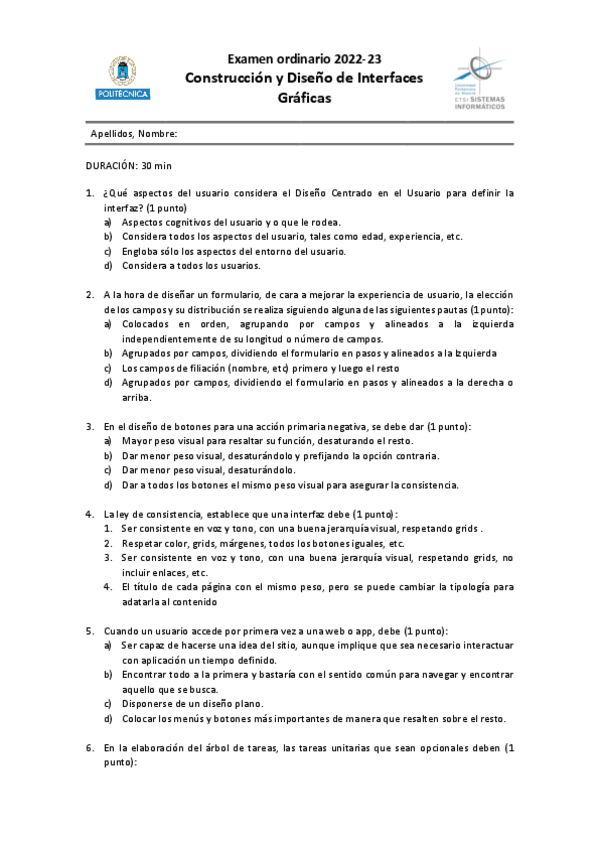 POLITÉCNICA

Examen ordinario 2022-23
Construcción y Diseño de Interfaces Gráficas

Universidad Politécnica de Madrid
ETSI SISTEMAS INFORMÁTICOS

Apellidos, Nombre:

DURACIÓN: 30 min

1. ¿Qué aspectos del usuario considera el Diseño Centrado en el Usuario para definir la interfaz? (1 punto)
a) Aspectos cognitivos del usuario y o que le rodea.
b) Considera todos los aspectos del usuario, tales como edad, experiencia, etc.
c) Engloba sólo los aspectos del entorno del usuario.
d) Considera a todos los usuarios.

2. A la hora de diseñar un formulario, de cara a mejorar la experiencia de usuario, la elección de los campos y su distribución se realiza siguiendo alguna de las siguientes pautas (1 punto):
a) Colocados en orden, agrupando por campos y alineados a la izquierda independientemente de su longitud o número de campos.
b) Agrupados por campos, dividiendo el formulario en pasos y alineados a la Izquierda
c) Los campos de filiación (nombre, etc) primero y luego el resto
d) Agrupados por campos, dividiendo el formulario en pasos y alineados a la derecha o arriba.

3. En el diseño de botones para una acción primaria negativa, se debe dar (1 punto):
a) Mayor peso visual para resaltar su función, desaturando el resto.
b) Dar menor peso visual, desaturándolo y prefijando la opción contraria.
c) Dar menor peso visual, desaturándolo.
d) Dar a todos los botones el mismo peso visual para asegurar la consistencia.

4. La ley de consistencia, establece que una interfaz debe (1 punto):
1. Ser consistente en voz y tono, con una buena jerarquía visual, respetando grids .
2. Respetar color, grids, márgenes, todos los botones iguales, etc.
3. Ser consistente en voz y tono, con una buena jerarquía visual, respetando grids, no incluir enlaces, etc.
4. El título de cada página con el mismo peso, pero se puede cambiar la tipología para adatarla al contenido

5. Cuando un usuario accede por primera vez a una web o app, debe (1 punto):
a) Ser capaz de hacerse una idea del sitio, aunque implique que sea necesario interactuar con aplicación un tiempo definido.
b) Encontrar todo a la primera y bastaría con el sentido común para navegar y encontrar aquello que se busca.
c) Disponerse de un diseño plano.
d) Colocar los menús y botones más importantes de manera que resalten sobre el resto.

6. En la elaboración del árbol de tareas, las tareas unitarias que sean opcionales deben (1 punto):